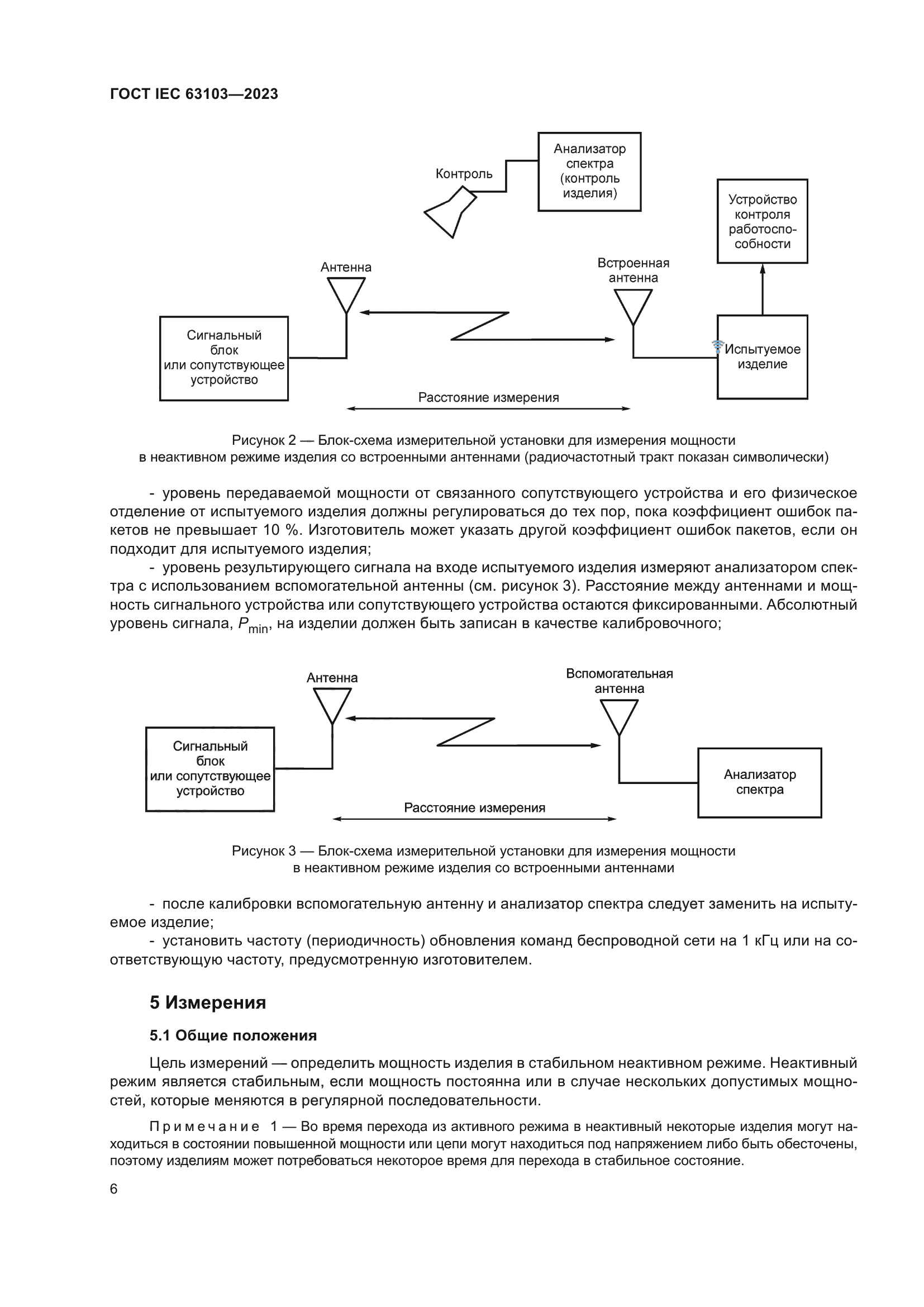 ГОСТ IEC 63103—2023

Контроль

Анализатор спектра (контроль изделия)

Устройство контроля работоспособности

Антенна

Встроенная антенна

Сигнальный блок или сопутствующее устройство

Испытуемое изделие

Расстояние измерения

Рисунок 2 — Блок-схема измерительной установки для измерения мощности в неактивном режиме изделия со встроенными антеннами (радиочастотный тракт показан символически)

- уровень передаваемой мощности от связанного сопутствующего устройства и его физическое отделение от испытуемого изделия должны регулироваться до тех пор, пока коэффициент ошибок пакетов не превышает 10 %. Изготовитель может указать другой коэффициент ошибок пакетов, если он подходит для испытуемого изделия;

- уровень результирующего сигнала на входе испытуемого изделия измеряют анализатором спектра с использованием вспомогательной антенны (см. рисунок 3). Расстояние между антеннами и мощность сигнального устройства или сопутствующего устройства остаются фиксированными. Абсолютный уровень сигнала, $P_{min}$, на изделии должен быть записан в качестве калибровочного;

Антенна

Вспомогательная антенна

Сигнальный блок или сопутствующее устройство

Анализатор спектра

Расстояние измерения

Рисунок 3 — Блок-схема измерительной установки для измерения мощности в неактивном режиме изделия со встроенными антеннами

- после калибровки вспомогательную антенну и анализатор спектра следует заменить на испытуемое изделие;

- установить частоту (периодичность) обновления команд беспроводной сети на 1 кГц или на соответствующую частоту, предусмотренную изготовителем.

5 Измерения

5.1 Общие положения

Цель измерений — определить мощность изделия в стабильном неактивном режиме. Неактивный режим является стабильным, если мощность постоянна или в случае нескольких допустимых мощностей, которые меняются в регулярной последовательности.

Примечание 1 — Во время перехода из активного режима в неактивный некоторые изделия могут находиться в состоянии повышенной мощности или цепи могут находиться под напряжением либо быть обесточены, поэтому изделиям может потребоваться некоторое время для перехода в стабильное состояние.

6